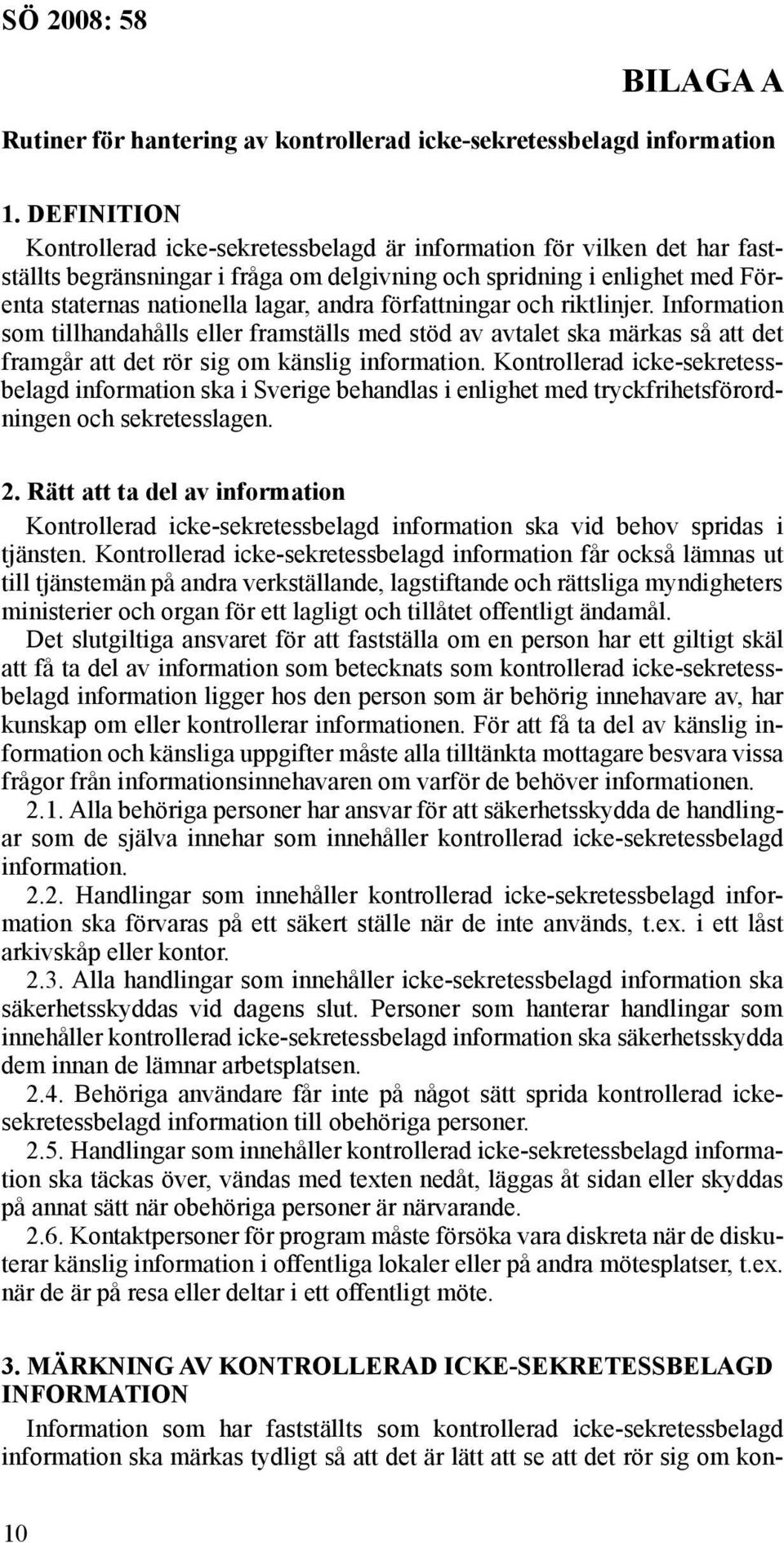 SÖ 2008: 58

BILAGA A

Rutiner för hantering av kontrollerad icke-sekretessbelagd information

1. DEFINITION

Kontrollerad icke-sekretessbelagd är information för vilken det har fastställts begränsningar i fråga om delgivning och spridning i enlighet med Förenta staternas nationella lagar, andra författningar och riktlinjer. Information som tillhandahålls eller framställs med stöd av avtalet ska märkas så att det framgår att det rör sig om känslig information. Kontrollerad icke-sekretessbelagd information ska i Sverige behandlas i enlighet med tryckfrihetsförordningen och sekretesslagen.

2. Rätt att ta del av information

Kontrollerad icke-sekretessbelagd information ska vid behov spridas i tjänsten. Kontrollerad icke-sekretessbelagd information får också lämnas ut till tjänstemän på andra verkställande, lagstiftande och rättsliga myndigheters ministerier och organ för ett lagligt och tillåtet offentligt ändamål.

Det slutgiltiga ansvaret för att fastställa om en person har ett giltigt skäl att få ta del av information som betecknats som kontrollerad icke-sekretessbelagd information ligger hos den person som är behörig innehavare av, har kunskap om eller kontrollerar informationen. För att få ta del av känslig information och känsliga uppgifter måste alla tilltänkta mottagare besvara vissa frågor från informationsinnehavaren om varför de behöver informationen.

2.1. Alla behöriga personer har ansvar för att säkerhetsskydda de handlingar som de själva innehar som innehåller kontrollerad icke-sekretessbelagd information.

2.2. Handlingar som innehåller kontrollerad icke-sekretessbelagd information ska förvaras på ett säkert ställe när de inte används, t.ex. i ett låst arkivskåp eller kontor.

2.3. Alla handlingar som innehåller icke-sekretessbelagd information ska säkerhetsskyddas vid dagens slut. Personer som hanterar handlingar som innehåller kontrollerad icke-sekretessbelagd information ska säkerhetsskydda dem innan de lämnar arbetsplatsen.

2.4. Behöriga användare får inte på något sätt sprida kontrollerad icke-sekretessbelagd information till obehöriga personer.

2.5. Handlingar som innehåller kontrollerad icke-sekretessbelagd information ska täckas över, vändas med texten nedåt, läggas åt sidan eller skyddas på annat sätt när obehöriga personer är närvarande.

2.6. Kontaktpersoner för program måste försöka vara diskreta när de diskuterar känslig information i offentliga lokaler eller på andra mötesplatser, t.ex. när de är på resa eller deltar i ett offentligt möte.

3. MÄRKNING AV KONTROLLERAD ICKE-SEKRETESSBELAGD INFORMATION

Information som har fastställts som kontrollerad icke-sekretessbelagd information ska märkas tydligt så att det är lätt att se att det rör sig om kon-

10